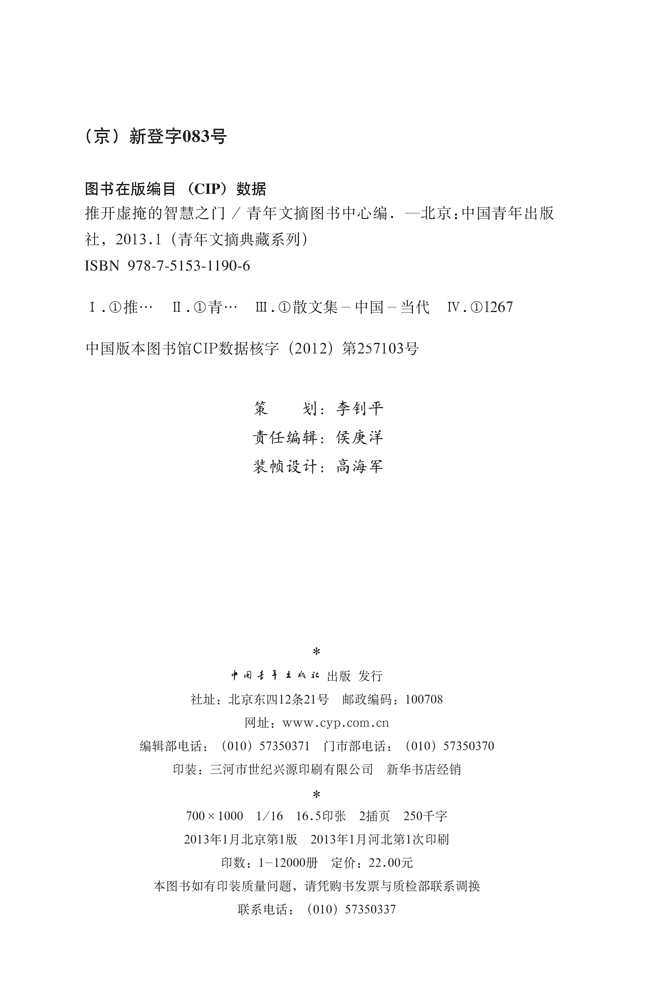 （京）新登字083号

图书在版编目（CIP）数据

推开虚掩的智慧之门 / 青年文摘图书中心编. —北京：中国青年出版社，2013.1（青年文摘典藏系列）

ISBN 978-7-5153-1190-6

Ⅰ.①推… Ⅱ.①青… Ⅲ.①散文集－中国－当代 Ⅳ.①I267

中国版本图书馆CIP数据核字（2012）第257103号

策　　划：李钊平
责任编辑：侯庚洋
装帧设计：高海军

*

中国青年出版社 出版 发行
社址：北京东四12条21号　邮政编码：100708
网址：www.cyp.com.cn
编辑部电话：（010）57350371　门市部电话：（010）57350370
印装：三河市世纪兴源印刷有限公司　新华书店经销

*

700×1000　1/16　16.5印张　2插页　250千字
2013年1月北京第1版　2013年1月河北第1次印刷
印数：1－12000册　定价：22.00元
本图书如有印装质量问题，请凭购书发票与质检部联系调换
联系电话：（010）57350337